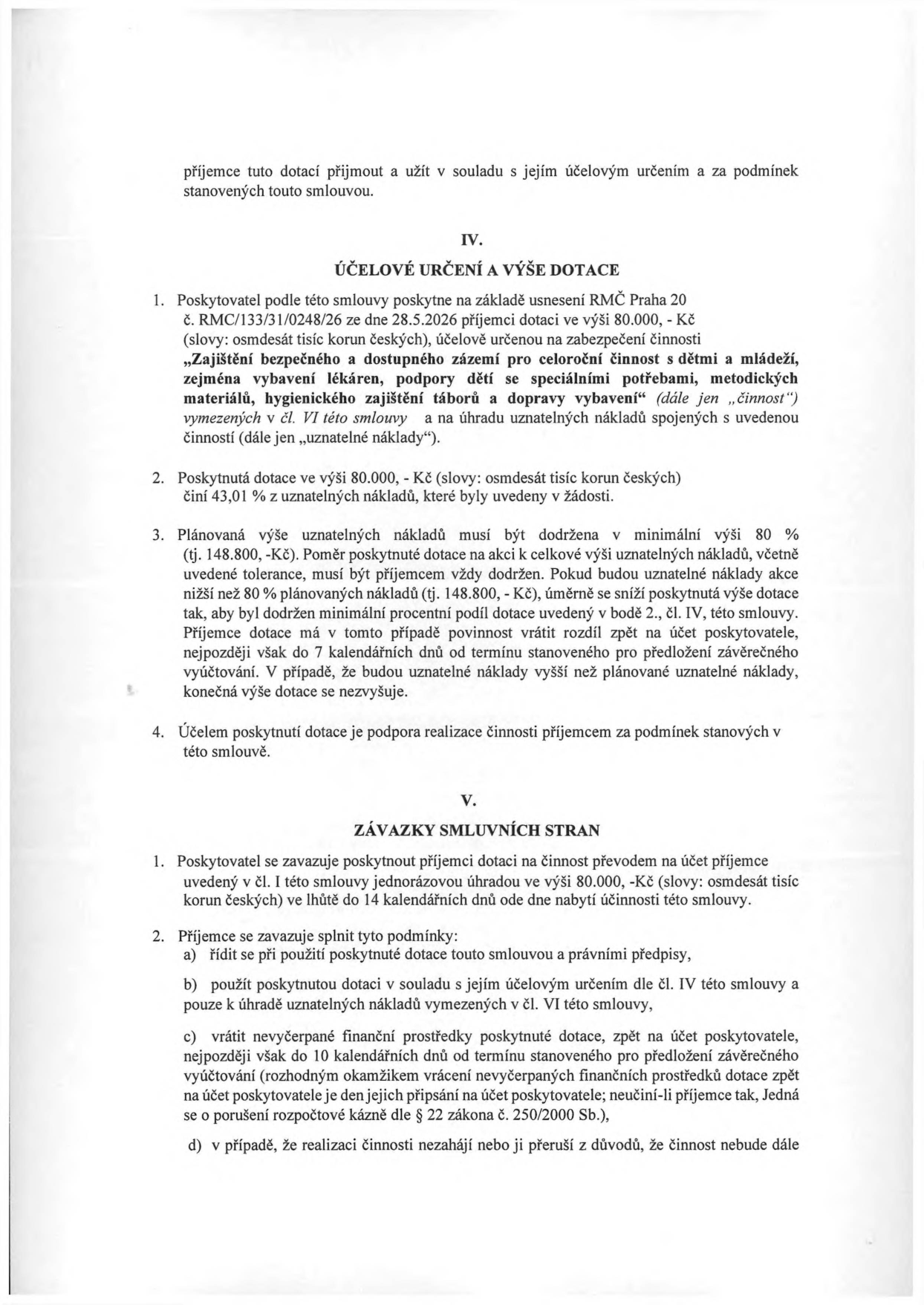 příjemce tuto dotací přijmout a užít v souladu s jejím účelovým určením a za podmínek stanovených touto smlouvou.

IV.

ÚČELOVÉ URČENÍ A VÝŠE DOTACE

1. Poskytovatel podle této smlouvy poskytne na základě usnesení RMČ Praha 20 č. RMC/133/31/0248/26 ze dne 28.5.2026 příjemci dotaci ve výši 80.000, - Kč (slovy: osmdesát tisíc korun českých), účelově určenou na zabezpečení činnosti „Zajištění bezpečného a dostupného zázemí pro celoroční činnost s dětmi a mládeží, zejména vybavení lékáren, podpory dětí se speciálními potřebami, metodických materiálů, hygienického zajištění táborů a dopravy vybavení“ (dále jen „činnost") vymezených v čl. VI této smlouvy a na úhradu uznatelných nákladů spojených s uvedenou činností (dále jen „uznatelné náklady“).

2. Poskytnutá dotace ve výši 80.000, - Kč (slovy: osmdesát tisíc korun českých) činí 43,01 % z uznatelných nákladů, které byly uvedeny v žádosti.

3. Plánovaná výše uznatelných nákladů musí být dodržena v minimální výši 80 % (tj. 148.800, -Kč). Poměr poskytnuté dotace na akci k celkové výši uznatelných nákladů, včetně uvedené tolerance, musí být příjemcem vždy dodržen. Pokud budou uznatelné náklady akce nižší než 80 % plánovaných nákladů (tj. 148.800, - Kč), úměrně se sníží poskytnutá výše dotace tak, aby byl dodržen minimální procentní podíl dotace uvedený v bodě 2., čl. IV, této smlouvy. Příjemce dotace má v tomto případě povinnost vrátit rozdíl zpět na účet poskytovatele, nejpozději však do 7 kalendářních dnů od termínu stanoveného pro předložení závěrečného vyúčtování. V případě, že budou uznatelné náklady vyšší než plánované uznatelné náklady, konečná výše dotace se nezvyšuje.

4. Účelem poskytnutí dotace je podpora realizace činnosti příjemcem za podmínek stanových v této smlouvě.

V.

ZÁVAZKY SMLUVNÍCH STRAN

1. Poskytovatel se zavazuje poskytnout příjemci dotaci na činnost převodem na účet příjemce uvedený v čl. I této smlouvy jednorázovou úhradou ve výši 80.000, -Kč (slovy: osmdesát tisíc korun českých) ve lhůtě do 14 kalendářních dnů ode dne nabytí účinnosti této smlouvy.

2. Příjemce se zavazuje splnit tyto podmínky:
a) řídit se při použití poskytnuté dotace touto smlouvou a právními předpisy,

b) použít poskytnutou dotaci v souladu s jejím účelovým určením dle čl. IV této smlouvy a pouze k úhradě uznatelných nákladů vymezených v čl. VI této smlouvy,

c) vrátit nevyčerpané finanční prostředky poskytnuté dotace, zpět na účet poskytovatele, nejpozději však do 10 kalendářních dnů od termínu stanoveného pro předložení závěrečného vyúčtování (rozhodným okamžikem vrácení nevyčerpaných finančních prostředků dotace zpět na účet poskytovatele je den jejich připsání na účet poskytovatele; neučiní-li příjemce tak, Jedná se o porušení rozpočtové kázně dle § 22 zákona č. 250/2000 Sb.),

d) v případě, že realizaci činnosti nezahájí nebo ji přeruší z důvodů, že činnost nebude dále